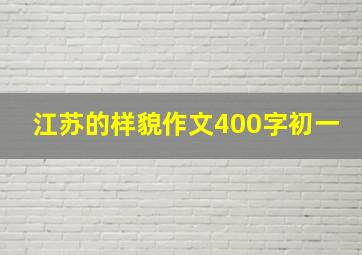 江苏的样貌作文400字初一